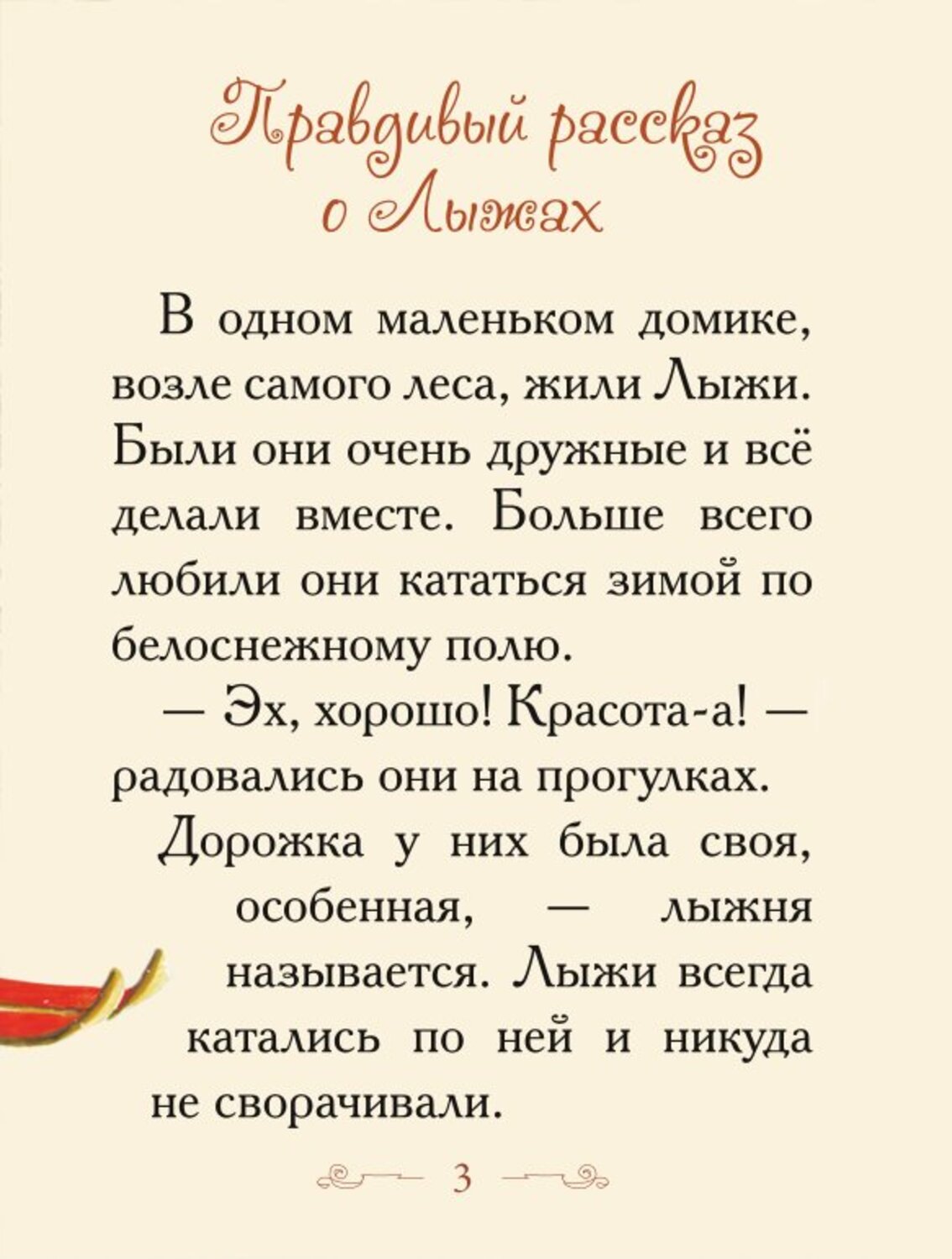 Правдивый рассказ о Лыжах

В одном маленьком домике, возле самого леса, жили Лыжи. Были они очень дружные и всё делали вместе. Больше всего любили они кататься зимой по белоснежному полю.

— Эх, хорошо! Красота-а! — радовались они на прогулках.

Дорожка у них была своя, особенная, — лыжня называется. Лыжи всегда катались по ней и никуда не сворачивали.

3